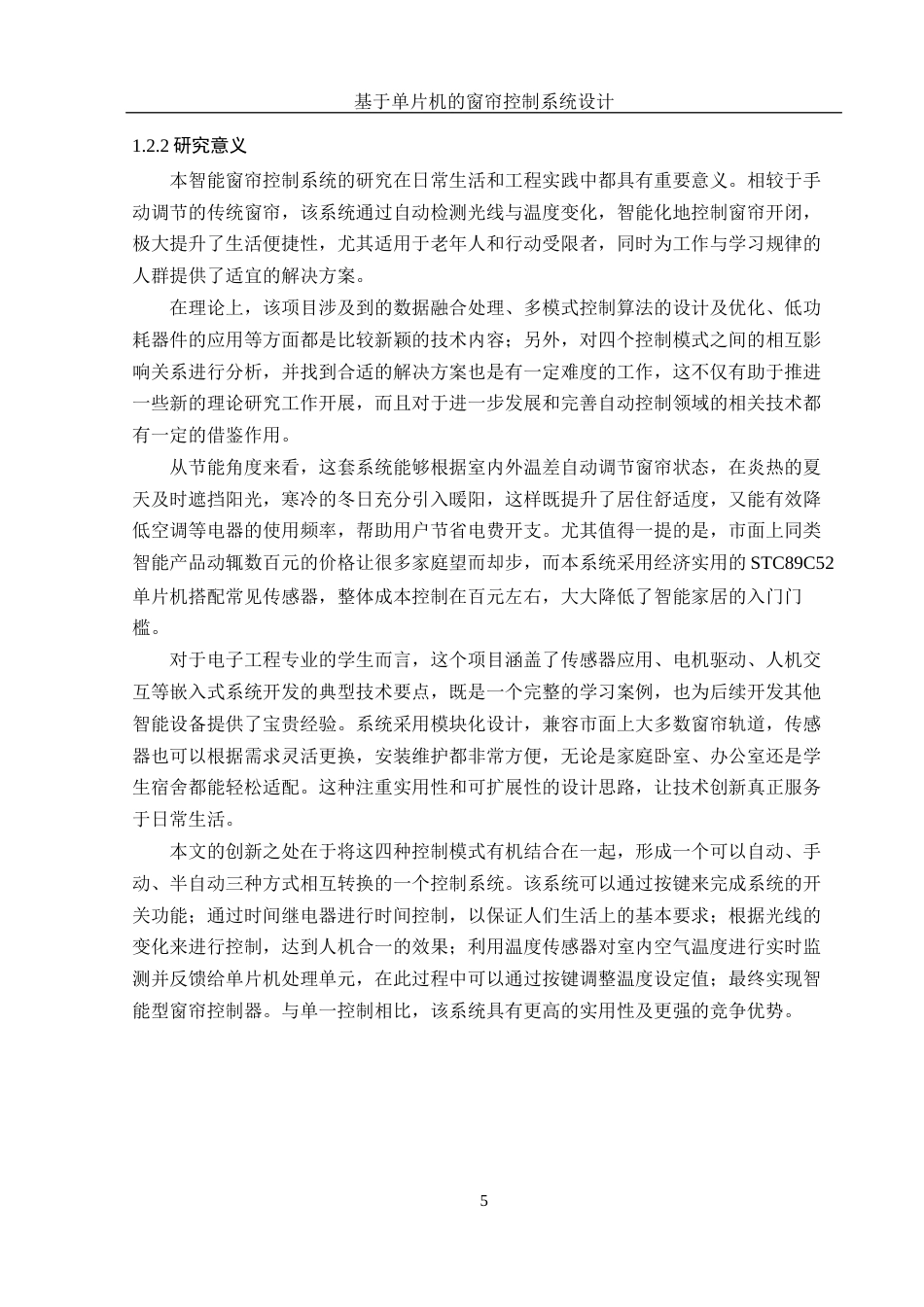 基于单片机的窗帘控制系统设计

1.2.2 研究意义

本智能窗帘控制系统的研究在日常生活和工程实践中都具有重要意义。相较于手动调节的传统窗帘，该系统通过自动检测光线与温度变化，智能化地控制窗帘开闭，极大提升了生活便捷性，尤其适用于老年人和行动受限者，同时为工作与学习规律的人群提供了适宜的解决方案。

在理论上，该项目涉及到的数据融合处理、多模式控制算法的设计及优化、低功耗器件的应用等方面都是比较新颖的技术内容；另外，对四个控制模式之间的相互影响关系进行分析，并找到合适的解决方案也是有一定难度的工作，这不仅有助于推进一些新的理论研究工作开展，而且对于进一步发展和完善自动控制领域的相关技术都有一定的借鉴作用。

从节能角度来看，这套系统能够根据室内外温差自动调节窗帘状态，在炎热的夏天及时遮挡阳光，寒冷的冬日充分引入暖阳，这样既提升了居住舒适度，又能有效降低空调等电器的使用频率，帮助用户节省电费开支。尤其值得一提的是，市面上同类智能产品动辄数百元的价格让很多家庭望而却步，而本系统采用经济实用的 STC89C52 单片机搭配常见传感器，整体成本控制在百元左右，大大降低了智能家居的入门门槛。

对于电子工程专业的学生而言，这个项目涵盖了传感器应用、电机驱动、人机交互等嵌入式系统开发的典型技术要点，既是一个完整的学习案例，也为后续开发其他智能设备提供了宝贵经验。系统采用模块化设计，兼容市面上大多数窗帘轨道，传感器也可以根据需求灵活更换，安装维护都非常方便，无论是家庭卧室、办公室还是学生宿舍都能轻松适配。这种注重实用性和可扩展性的设计思路，让技术创新真正服务于日常生活。

本文的创新之处在于将这四种控制模式有机结合在一起，形成一个可以自动、手动、半自动三种方式相互转换的一个控制系统。该系统可以通过按键来完成系统的开关功能；通过时间继电器进行时间控制，以保证人们生活上的基本要求；根据光线的变化来进行控制，达到人机合一的效果；利用温度传感器对室内空气温度进行实时监测并反馈给单片机处理单元，在此过程中可以通过按键调整温度设定值；最终实现智能型窗帘控制器。与单一控制相比，该系统具有更高的实用性及更强的竞争优势。

5